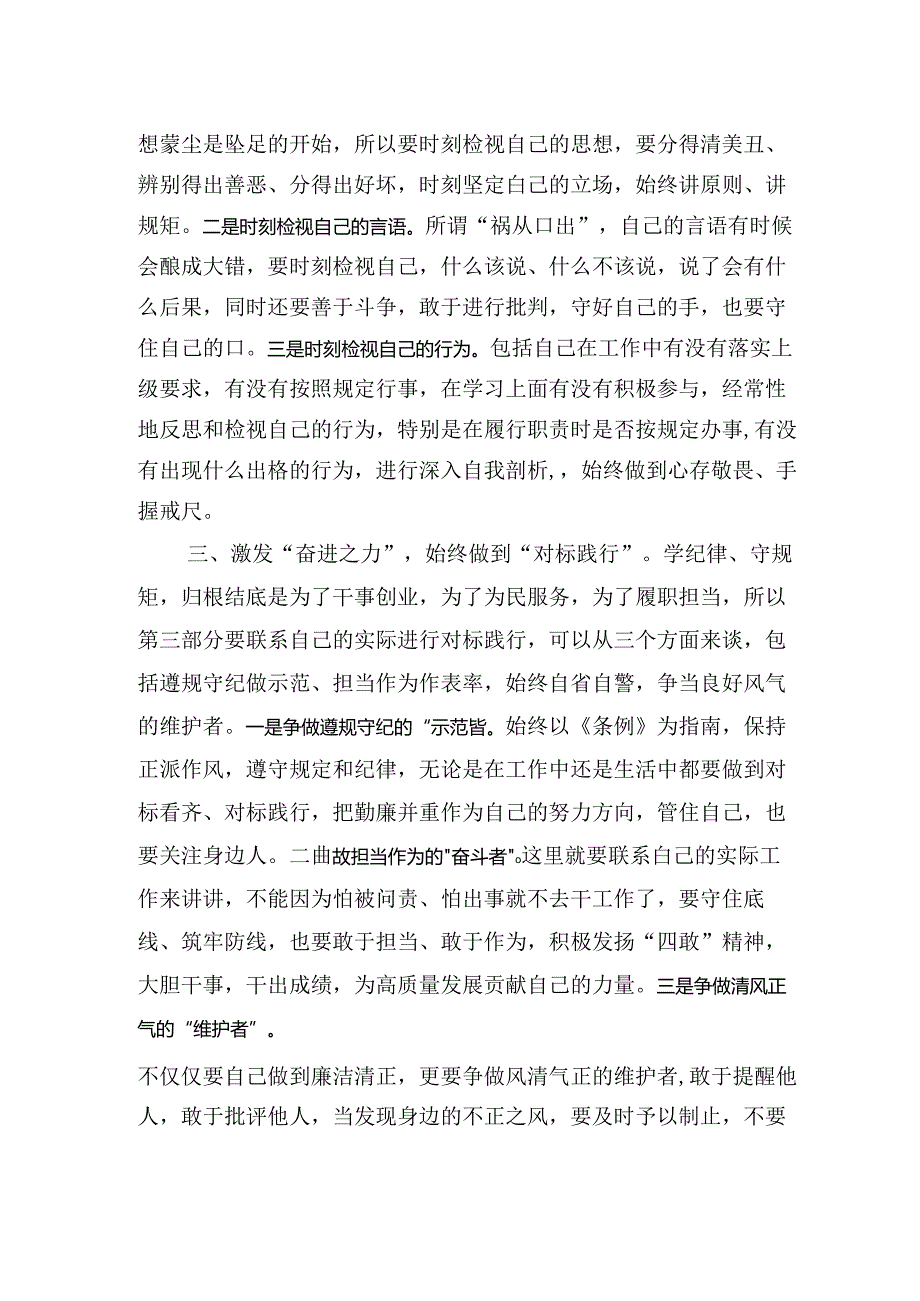 想蒙尘是坠足的开始，所以要时刻检视自己的思想，要分得清美丑、辨别得出善恶、分得出好坏，时刻坚定自己的立场，始终讲原则、讲规矩。二是时刻检视自己的言语。所谓“祸从口出”，自己的言语有时候会酿成大错，要时刻检视自己，什么该说、什么不该说，说了会有什么后果，同时还要善于斗争，敢于进行批判，守好自己的手，也要守住自己的口。三是时刻检视自己的行为。包括自己在工作中有没有落实上级要求，有没有按照规定行事，在学习上面有没有积极参与，经常性地反思和检视自己的行为，特别是在履行职责时是否按规定办事,有没有出现什么出格的行为，进行深入自我剖析,，始终做到心存敬畏、手握戒尺。

三、激发“奋进之力”，始终做到“对标践行”。学纪律、守规矩，归根结底是为了干事创业，为了为民服务，为了履职担当，所以第三部分要联系自己的实际进行对标践行，可以从三个方面来谈，包括遵规守纪做示范、担当作为作表率，始终自省自警，争当良好风气的维护者。一是争做遵规守纪的“示范皆。始终以《条例》为指南，保持正派作风，遵守规定和纪律，无论是在工作中还是生活中都要做到对标看齐、对标践行，把勤廉并重作为自己的努力方向，管住自己，也要关注身边人。二曲故担当作为的"奋斗者"。这里就要联系自己的实际工作来讲讲，不能因为怕被问责、怕出事就不去干工作了，要守住底线、筑牢防线，也要敢于担当、敢于作为，积极发扬“四敢”精神，大胆干事，干出成绩，为高质量发展贡献自己的力量。三是争做清风正气的“维护者”。

不仅仅要自己做到廉洁清正，更要争做风清气正的维护者,敢于提醒他人，敢于批评他人，当发现身边的不正之风，要及时予以制止，不要